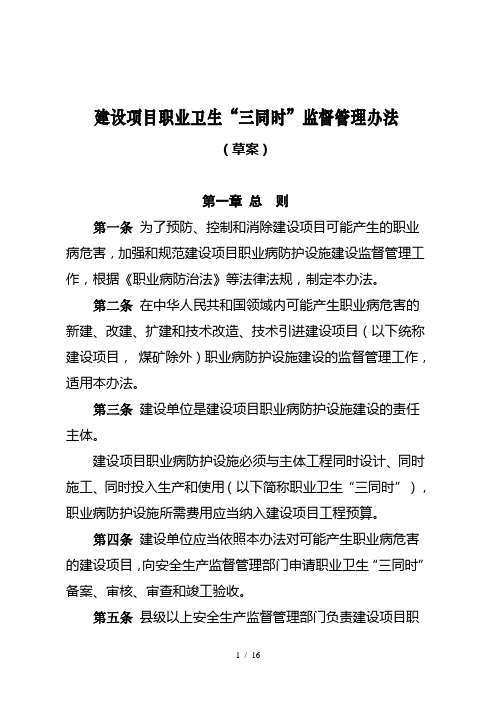 建设项目职业卫生“三同时”监督管理办法

（草案）

第一章 总 则

第一条 为了预防、控制和消除建设项目可能产生的职业病危害，加强和规范建设项目职业病防护设施建设监督管理工作，根据《职业病防治法》等法律法规，制定本办法。

第二条 在中华人民共和国领域内可能产生职业病危害的新建、改建、扩建和技术改造、技术引进建设项目（以下统称建设项目，煤矿除外）职业病防护设施建设的监督管理工作，适用本办法。

第三条 建设单位是建设项目职业病防护设施建设的责任主体。

建设项目职业病防护设施必须与主体工程同时设计、同时施工、同时投入生产和使用（以下简称职业卫生“三同时”），职业病防护设施所需费用应当纳入建设项目工程预算。

第四条 建设单位应当依照本办法对可能产生职业病危害的建设项目，向安全生产监督管理部门申请职业卫生“三同时”备案、审核、审查和竣工验收。

第五条 县级以上安全生产监督管理部门负责建设项目职

1 / 16